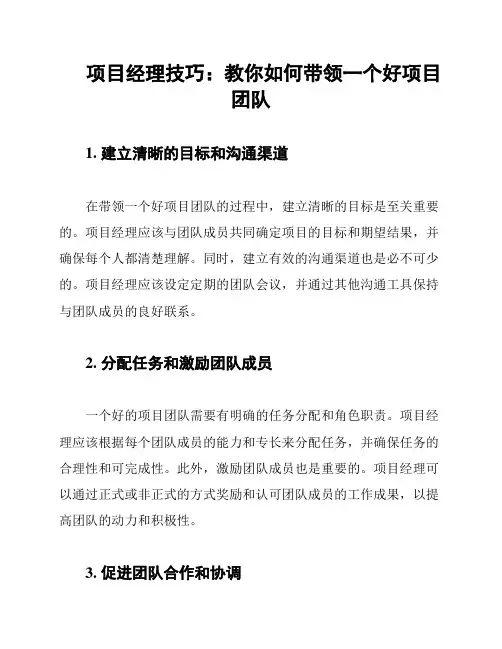 项目经理技巧：教你如何带领一个好项目团队

1. 建立清晰的目标和沟通渠道

在带领一个好项目团队的过程中，建立清晰的目标是至关重要的。项目经理应该与团队成员共同确定项目的目标和期望结果，并确保每个人都清楚理解。同时，建立有效的沟通渠道也是必不可少的。项目经理应该设定定期的团队会议，并通过其他沟通工具保持与团队成员的良好联系。

2. 分配任务和激励团队成员

一个好的项目团队需要有明确的任务分配和角色职责。项目经理应该根据每个团队成员的能力和专长来分配任务，并确保任务的合理性和可完成性。此外，激励团队成员也是重要的。项目经理可以通过正式或非正式的方式奖励和认可团队成员的工作成果，以提高团队的动力和积极性。

3. 促进团队合作和协调